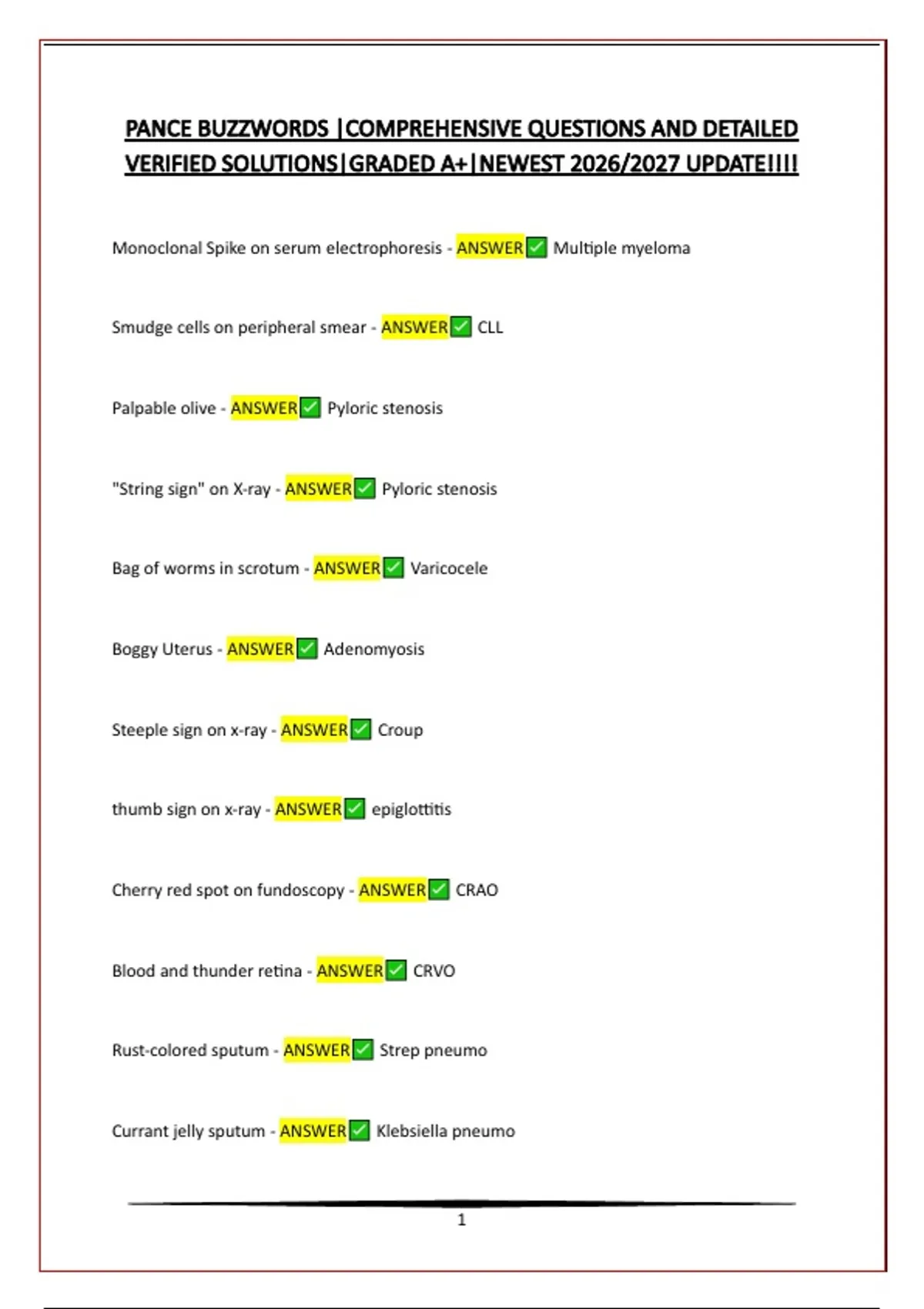 PANCE BUZZWORDS |COMPREHENSIVE QUESTIONS AND DETAILED VERIFIED SOLUTIONS|GRADED A+|NEWEST 2026/2027 UPDATE!!!!

Monoclonal Spike on serum electrophoresis - ANSWER✅ Multiple myeloma

Smudge cells on peripheral smear - ANSWER✅ CLL

Palpable olive - ANSWER✅ Pyloric stenosis

"String sign" on X-ray - ANSWER✅ Pyloric stenosis

Bag of worms in scrotum - ANSWER✅ Varicocele

Boggy Uterus - ANSWER✅ Adenomyosis

Steeple sign on x-ray - ANSWER✅ Croup

thumb sign on x-ray - ANSWER✅ epiglottitis

Cherry red spot on fundoscopy - ANSWER✅ CRAO

Blood and thunder retina - ANSWER✅ CRVO

Rust-colored sputum - ANSWER✅ Strep pneumo

Currant jelly sputum - ANSWER✅ Klebsiella pneumo

1